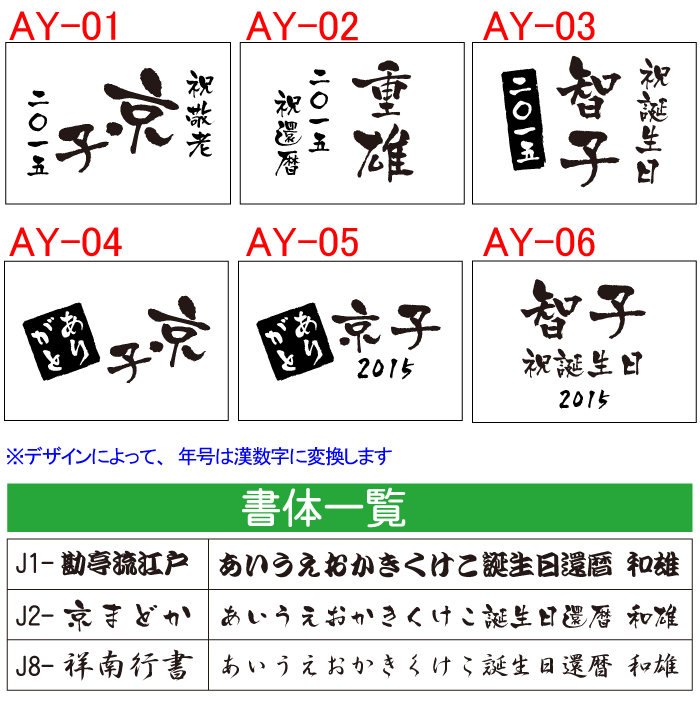 AY-01

祝敬老
京子
二〇一五

AY-02

重雄
二〇一五
祝還暦

AY-03

祝誕生日
智子
二〇一五

AY-04

ありがと
京子

AY-05

ありがと
京子
2015

AY-06

智子
祝誕生日
2015

※デザインによって、 年号は漢数字に変換します

書体一覧

| J1- 勘亭流江戸 | あいうえおかきくけこ誕生日還暦 和雄 |
|---|---|
| J2- 京まどか | あいうえおかきくけこ誕生日還暦 和雄 |
| J8- 祥南行書 | あいうえおかきくけこ誕生日還暦 和雄 |